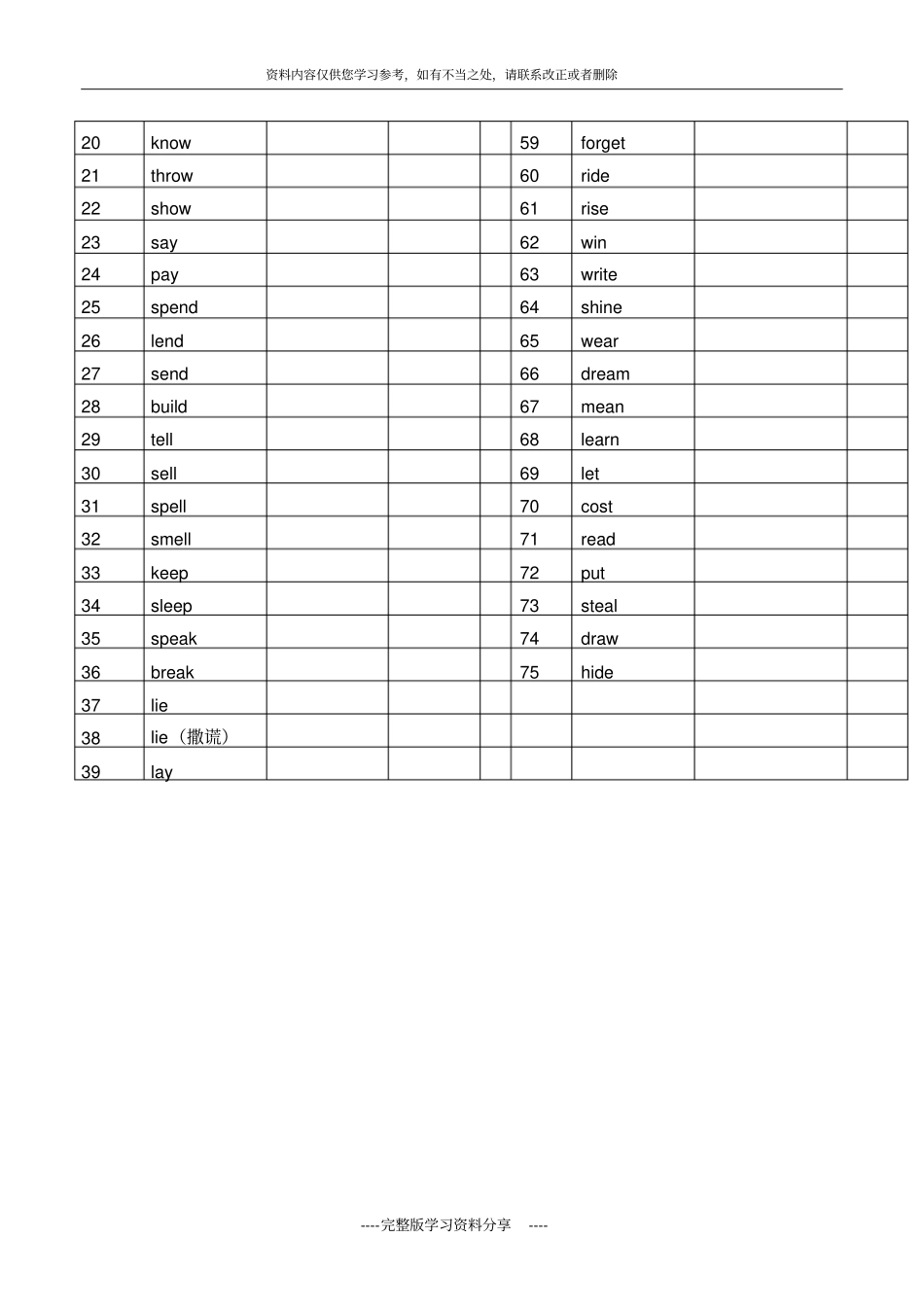 资料内容仅供您学习参考，如有不当之处，请联系改正或者删除

| 20 | know |  |  |  | 59 | forget |  |  |
|---|---|---|---|---|---|---|---|---|
| 21 | throw |  |  |  | 60 | ride |  |  |
| 22 | show |  |  |  | 61 | rise |  |  |
| 23 | say |  |  |  | 62 | win |  |  |
| 24 | pay |  |  |  | 63 | write |  |  |
| 25 | spend |  |  |  | 64 | shine |  |  |
| 26 | lend |  |  |  | 65 | wear |  |  |
| 27 | send |  |  |  | 66 | dream |  |  |
| 28 | build |  |  |  | 67 | mean |  |  |
| 29 | tell |  |  |  | 68 | learn |  |  |
| 30 | sell |  |  |  | 69 | let |  |  |
| 31 | spell |  |  |  | 70 | cost |  |  |
| 32 | smell |  |  |  | 71 | read |  |  |
| 33 | keep |  |  |  | 72 | put |  |  |
| 34 | sleep |  |  |  | 73 | steal |  |  |
| 35 | speak |  |  |  | 74 | draw |  |  |
| 36 | break |  |  |  | 75 | hide |  |  |
| 37 | lie |  |  |  |  |  |  |  |
| 38 | lie（撒谎） |  |  |  |  |  |  |  |
| 39 | lay |  |  |  |  |  |  |  |

----完整版学习资料分享 ----